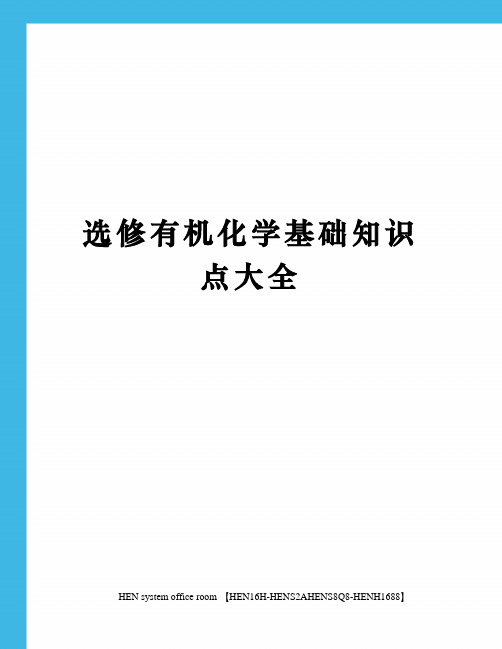 选修有机化学基础知识点大全

HEN system office room 【HEN16H-HENS2AHENS8Q8-HENH1688】